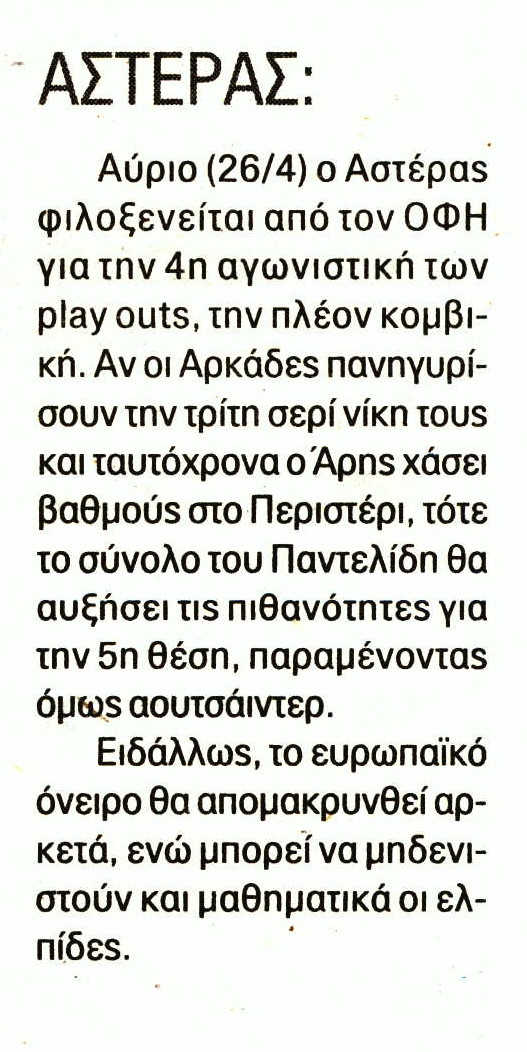 ΑΣΤΕΡΑΣ:

Αύριο (26/4) ο Αστέρας φιλοξενείται από τον ΟΦΗ για την 4η αγωνιστική των play outs, την πλέον κομβική. Αν οι Αρκάδες πανηγυρίσουν την τρίτη σερί νίκη τους και ταυτόχρονα ο Άρης χάσει βαθμούς στο Περιστέρι, τότε το σύνολο του Παντελίδη θα αυξήσει τις πιθανότητες για την 5η θέση, παραμένοντας όμως αουτσάιντερ.

Ειδάλλως, το ευρωπαϊκό όνειρο θα απομακρυνθεί αρκετά, ενώ μπορεί να μηδενιστούν και μαθηματικά οι ελπίδες.